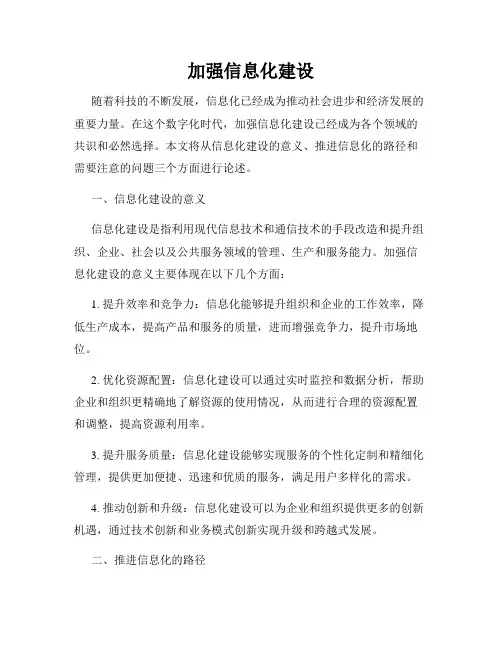 加强信息化建设

随着科技的不断发展，信息化已经成为推动社会进步和经济发展的重要力量。在这个数字化时代，加强信息化建设已经成为各个领域的共识和必然选择。本文将从信息化建设的意义、推进信息化的路径和需要注意的问题三个方面进行论述。

一、信息化建设的意义

信息化建设是指利用现代信息技术和通信技术的手段改造和提升组织、企业、社会以及公共服务领域的管理、生产和服务能力。加强信息化建设的意义主要体现在以下几个方面：

1. 提升效率和竞争力：信息化能够提升组织和企业的工作效率，降低生产成本，提高产品和服务的质量，进而增强竞争力，提升市场地位。

2. 优化资源配置：信息化建设可以通过实时监控和数据分析，帮助企业和组织更精确地了解资源的使用情况，从而进行合理的资源配置和调整，提高资源利用率。

3. 提升服务质量：信息化建设能够实现服务的个性化定制和精细化管理，提供更加便捷、迅速和优质的服务，满足用户多样化的需求。

4. 推动创新和升级：信息化建设可以为企业和组织提供更多的创新机遇，通过技术创新和业务模式创新实现升级和跨越式发展。

二、推进信息化的路径